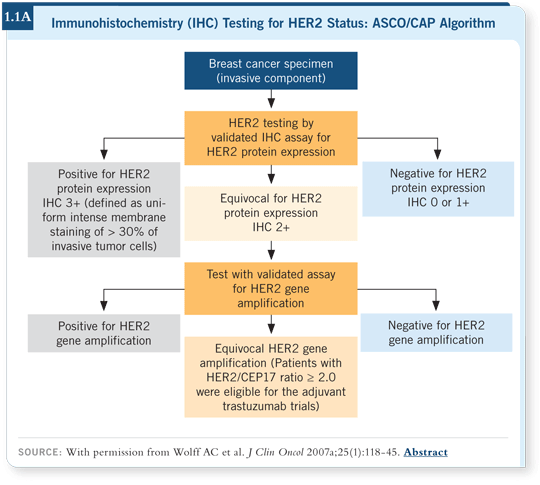 1.1A Immunohistochemistry (IHC) Testing for HER2 Status: ASCO/CAP Algorithm

Breast cancer specimen (invasive component)

HER2 testing by validated IHC assay for HER2 protein expression

Positive for HER2 protein expression IHC 3+ (defined as uniform intense membrane staining of > 30% of invasive tumor cells)

Equivocal for HER2 protein expression IHC 2+

Negative for HER2 protein expression IHC 0 or 1+

Test with validated assay for HER2 gene amplification

Positive for HER2 gene amplification

Equivocal HER2 gene amplification (Patients with HER2/CEP17 ratio ≥ 2.0 were eligible for the adjuvant trastuzumab trials)

Negative for HER2 gene amplification

SOURCE: With permission from Wolff AC et al. J Clin Oncol 2007a;25(1):118-45. Abstract